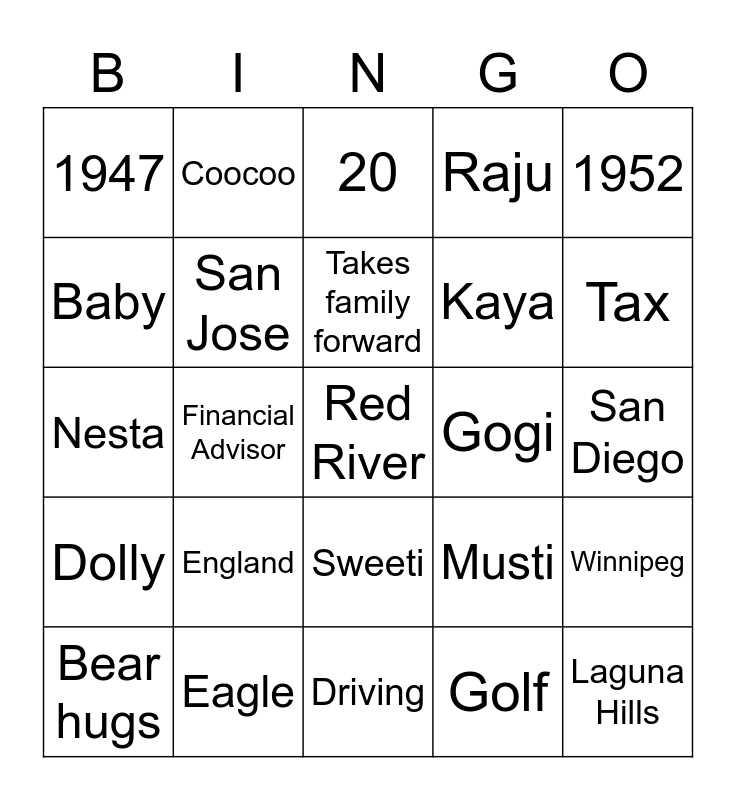 | B | I | N | G | O |
|---|---|---|---|---|
| 1947 | Coocoo | 20 | Raju | 1952 |
| Baby | San Jose | Takes family forward | Kaya | Tax |
| Nesta | Financial Advisor | Red River | Gogi | San Diego |
| Dolly | England | Sweeti | Musti | Winnipeg |
| Bear hugs | Eagle | Driving | Golf | Laguna Hills |